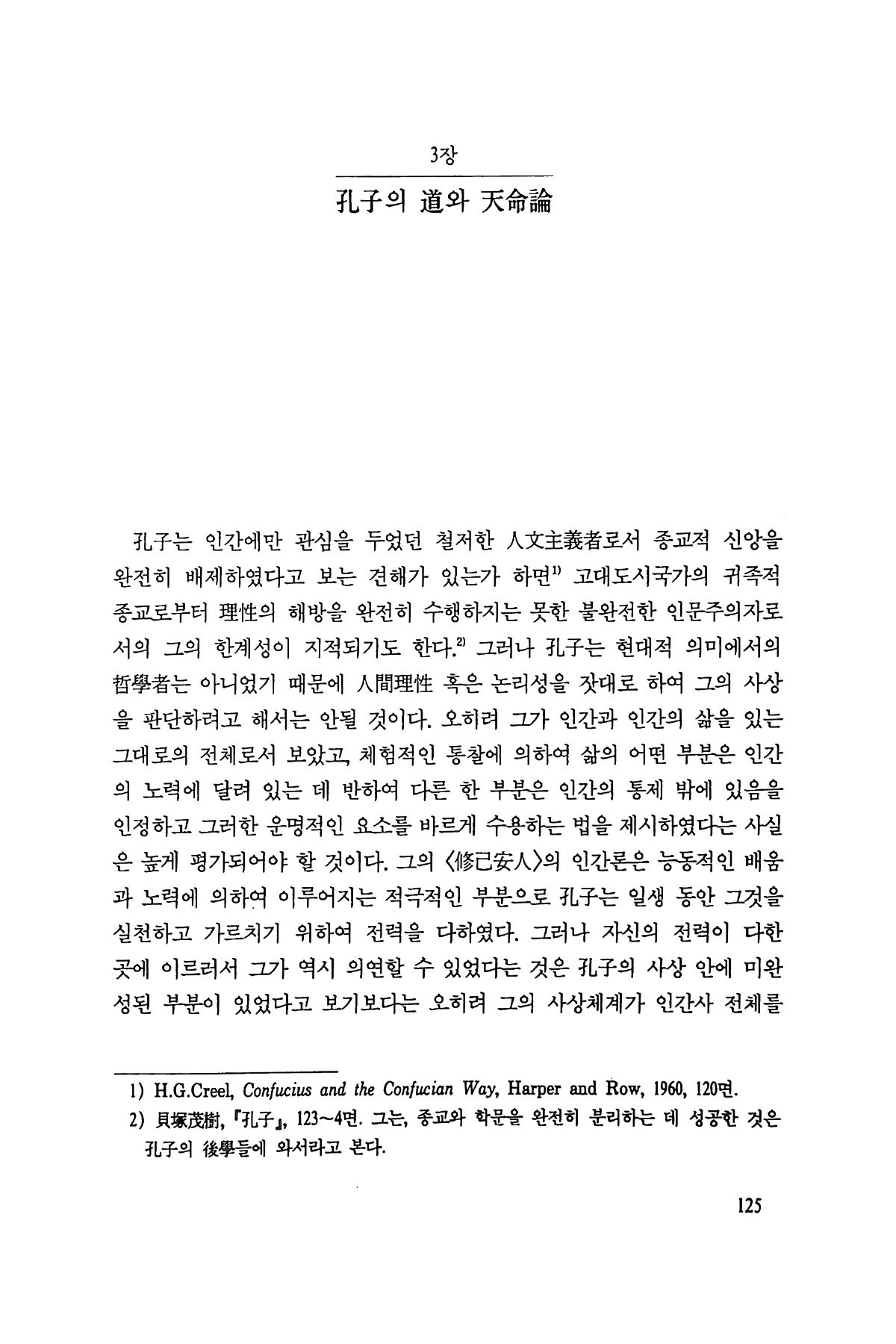 3장

孔子의 道와 天命論

孔子는 인간에만 관심을 두었던 철저한 人文主義者로서 종교적 신앙을 완전히 배제하였다고 보는 견해가 있는가 하면$^{1)}$ 고대도시국가의 귀족적 종교로부터 理性의 해방을 완전히 수행하지는 못한 불완전한 인문주의자로서의 그의 한계성이 지적되기도 한다.$^{2)}$ 그러나 孔子는 현대적 의미에서의 哲學者는 아니었기 때문에 人間理性 혹은 논리성을 잣대로 하여 그의 사상을 판단하려고 해서는 안될 것이다. 오히려 그가 인간과 인간의 삶을 있는 그대로의 전체로서 보았고, 체험적인 통찰에 의하여 삶의 어떤 부분은 인간의 노력에 달려 있는 데 반하여 다른 한 부분은 인간의 통제 밖에 있음을 인정하고 그러한 운명적인 요소를 바르게 수용하는 법을 제시하였다는 사실은 높게 평가되어야 할 것이다. 그의 〈修己安人〉의 인간론은 능동적인 배움과 노력에 의하여 이루어지는 적극적인 부분으로 孔子는 일생 동안 그것을 실천하고 가르치기 위하여 전력을 다하였다. 그러나 자신의 전력이 다한 곳에 이르러서 그가 역시 의연할 수 있었다는 것은 孔子의 사상 안에 미완성된 부분이 있었다고 보기보다는 오히려 그의 사상체계가 인간사 전체를

1) H.G.Creel, Confucius and the Confucian Way, Harper and Row, 1960, 120면.
2) 貝塚茂樹, 『孔子』, 123~4면. 그는, 종교와 학문을 완전히 분리하는 데 성공한 것은 孔子의 後學들에 와서라고 본다.

125